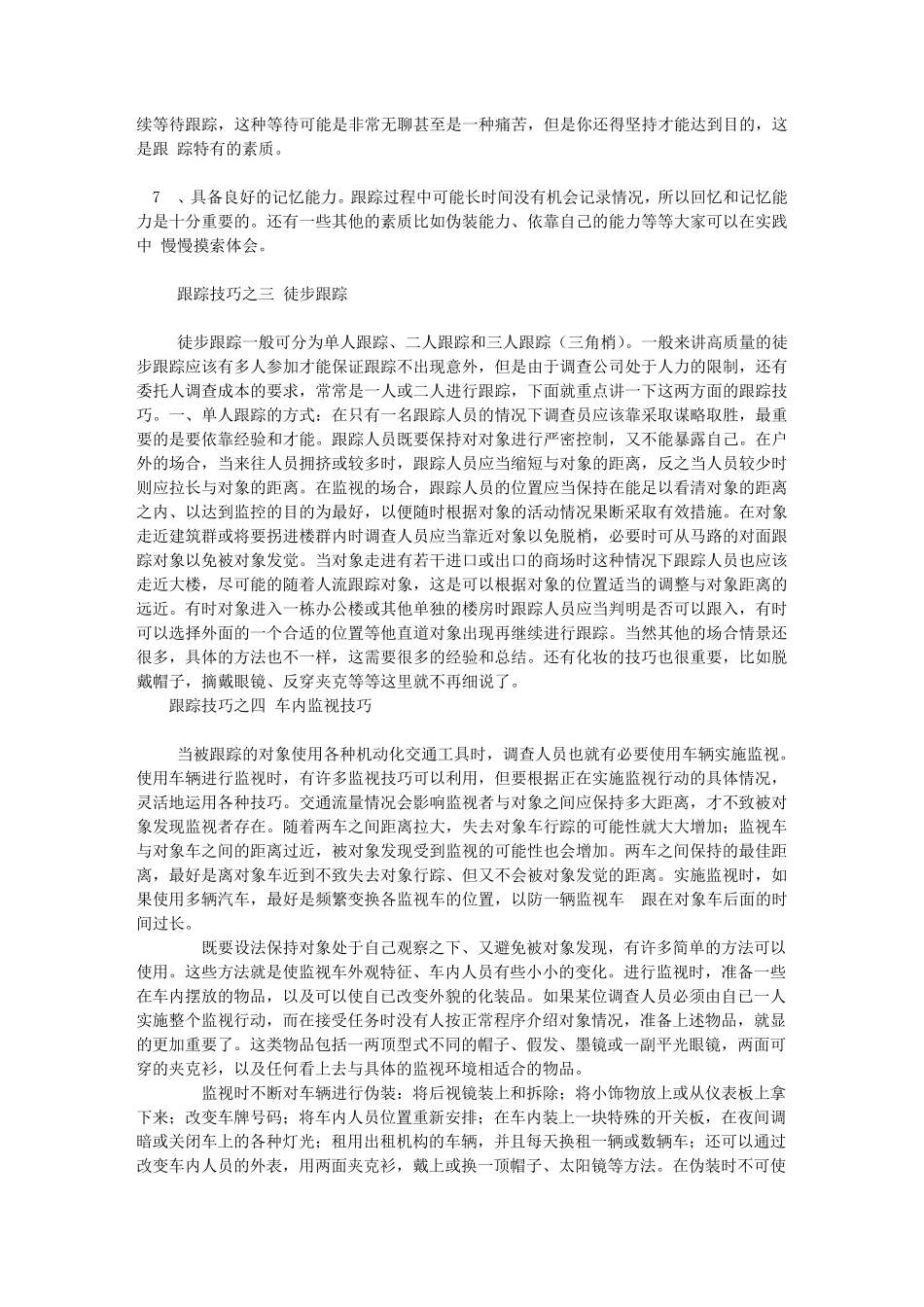 续等待跟踪，这种等待可能是非常无聊甚至是一种痛苦，但是你还得坚持才能达到目的，这是跟 踪特有的素质。

7 、具备良好的记忆能力。跟踪过程中可能长时间没有机会记录情况，所以回忆和记忆能力是十分重要的。还有一些其他的素质比如伪装能力、依靠自己的能力等等大家可以在实践中 慢慢摸索体会。

跟踪技巧之三 徒步跟踪

徒步跟踪一般可分为单人跟踪、二人跟踪和三人跟踪（三角梢）。一般来讲高质量的徒步跟踪应该有多人参加才能保证跟踪不出现意外，但是由于调查公司处于人力的限制，还有委托人调查成本的要求，常常是一人或二人进行跟踪，下面就重点讲一下这两方面的跟踪技巧。一、单人跟踪的方式：在只有一名跟踪人员的情况下调查员应该靠采取谋略取胜，最重要的是要依靠经验和才能。跟踪人员既要保持对对象进行严密控制，又不能暴露自己。在户外的场合，当来往人员拥挤或较多时，跟踪人员应当缩短与对象的距离，反之当人员较少时则应拉长与对象的距离。在监视的场合，跟踪人员的位置应当保持在能足以看清对象的距离之内、以达到监控的目的为最好，以便随时根据对象的活动情况果断采取有效措施。在对象走近建筑群或将要拐进楼群内时调查人员应当靠近对象以免脱梢，必要时可从马路的对面跟踪对象以免被对象发觉。当对象走进有若干进口或出口的商场时这种情况下跟踪人员也应该走近大楼，尽可能的随着人流跟踪对象，这是可以根据对象的位置适当的调整与对象距离的远近。有时对象进入一栋办公楼或其他单独的楼房时跟踪人员应当判明是否可以跟入，有时可以选择外面的一个合适的位置等他直道对象出现再继续进行跟踪。当然其他的场合情景还很多，具体的方法也不一样，这需要很多的经验和总结。还有化妆的技巧也很重要，比如脱戴帽子，摘戴眼镜、反穿夹克等等这里就不再细说了。
跟踪技巧之四 车内监视技巧

当被跟踪的对象使用各种机动化交通工具时，调查人员也就有必要使用车辆实施监视。使用车辆进行监视时，有许多监视技巧可以利用，但要根据正在实施监视行动的具体情况，灵活地运用各种技巧。交通流量情况会影响监视者与对象之间应保持多大距离，才不致被对象发现监视者存在。随着两车之间距离拉大，失去对象车行踪的可能性就大大增加；监视车与对象车之间的距离过近，被对象发现受到监视的可能性也会增加。两车之间保持的最佳距离，最好是离对象车近到不致失去对象行踪、但又不会被对象发觉的距离。实施监视时，如果使用多辆汽车，最好是频繁变换各监视车的位置，以防一辆监视车 跟在对象车后面的时间过长。

既要设法保持对象处于自己观察之下、又避免被对象发现，有许多简单的方法可以使用。这些方法就是使监视车外观特征、车内人员有些小小的变化。进行监视时，准备一些在车内摆放的物品，以及可以使自己改变外貌的化装品。如果某位调查人员必须由自己一人实施整个监视行动，而在接受任务时没有人按正常程序介绍对象情况，准备上述物品，就显的更加重要了。这类物品包括一两顶型式不同的帽子、假发、墨镜或一副平光眼镜，两面可穿的夹克衫，以及任何看上去与具体的监视环境相适合的物品。

监视时不断对车辆进行伪装：将后视镜装上和拆除；将小饰物放上或从仪表板上拿下来；改变车牌号码；将车内人员位置重新安排；在车内装上一块特殊的开关板，在夜间调暗或关闭车上的各种灯光；租用出租机构的车辆，并且每天换租一辆或数辆车；还可以通过改变车内人员的外表，用两面夹克衫，戴上或换一顶帽子、太阳镜等方法。在伪装时不可使